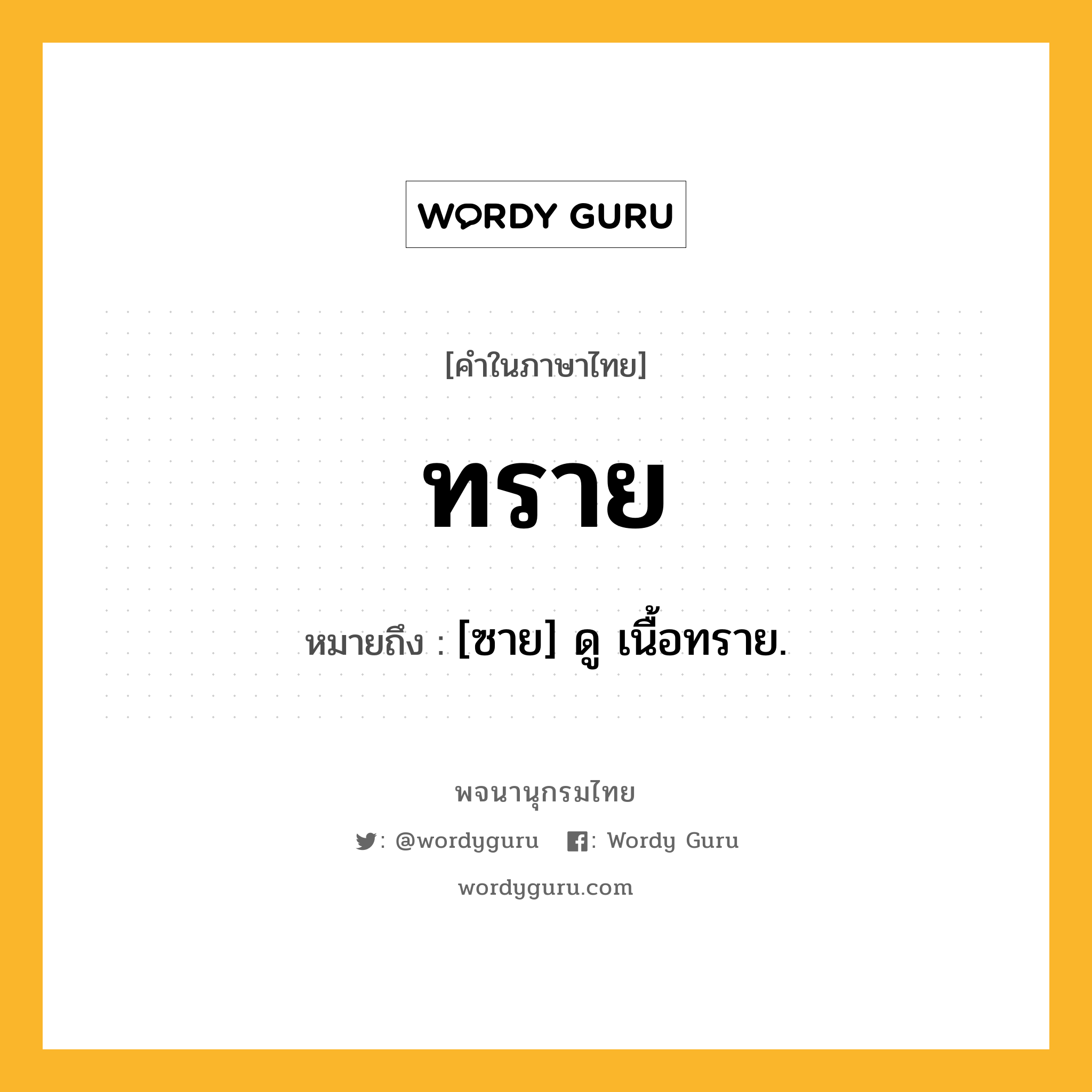 WORDY GURU

[คำในภาษาไทย]

ทราย

หมายถึง : [ซาย] ดู เนื้อทราย.

พจนานุกรมไทย

: @wordyguru : Wordy Guru

wordyguru.com